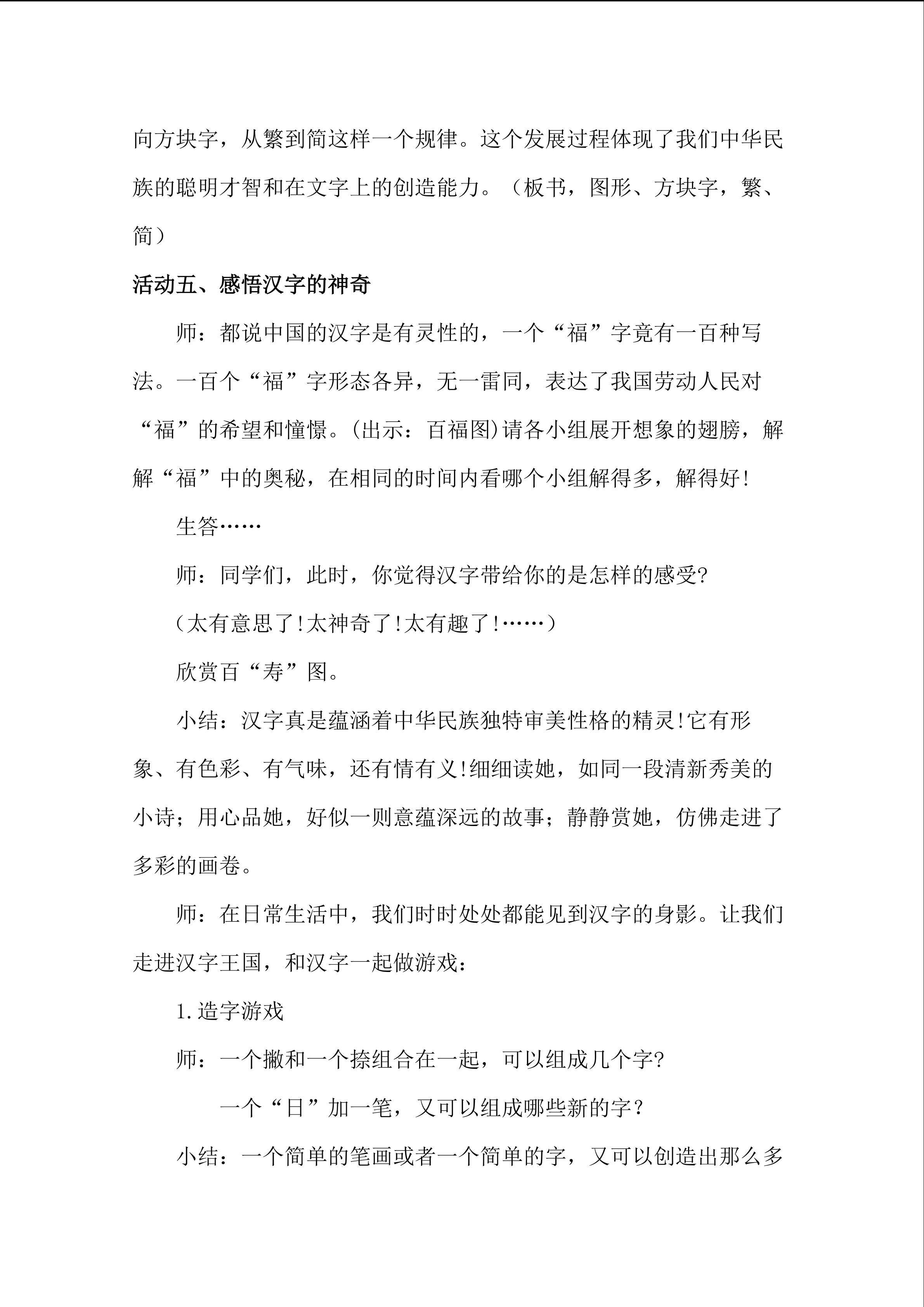 向方块字，从繁到简这样一个规律。这个发展过程体现了我们中华民族的聪明才智和在文字上的创造能力。（板书，图形、方块字，繁、简）

活动五、感悟汉字的神奇

师：都说中国的汉字是有灵性的，一个“福”字竟有一百种写法。一百个“福”字形态各异，无一雷同，表达了我国劳动人民对“福”的希望和憧憬。(出示：百福图)请各小组展开想象的翅膀，解解“福”中的奥秘，在相同的时间内看哪个小组解得多，解得好!

生答……

师：同学们，此时，你觉得汉字带给你的是怎样的感受?

（太有意思了!太神奇了!太有趣了!……）

欣赏百“寿”图。

小结：汉字真是蕴涵着中华民族独特审美性格的精灵!它有形象、有色彩、有气味，还有情有义!细细读她，如同一段清新秀美的小诗；用心品她，好似一则意蕴深远的故事；静静赏她，仿佛走进了多彩的画卷。

师：在日常生活中，我们时时处处都能见到汉字的身影。让我们走进汉字王国，和汉字一起做游戏：

1.造字游戏

师：一个撇和一个捺组合在一起，可以组成几个字?

一个“日”加一笔，又可以组成哪些新的字？

小结：一个简单的笔画或者一个简单的字，又可以创造出那么多